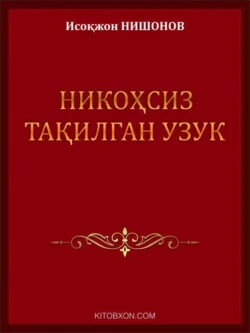 Исоқжон НИШОНОВ

НИКОҲСИЗ ТАҚИЛГАН УЗУК

KITOBXON.COM